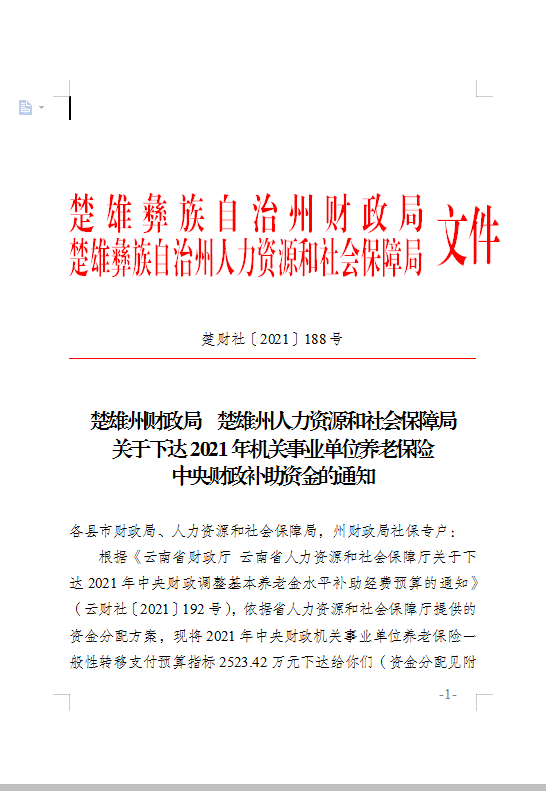 楚雄彝族自治州财政局
楚雄彝族自治州人力资源和社会保障局 文件

楚财社〔2021〕188号

楚雄州财政局 楚雄州人力资源和社会保障局
关于下达2021年机关事业单位养老保险
中央财政补助资金的通知

各县市财政局、人力资源和社会保障局，州财政局社保专户：

根据《云南省财政厅 云南省人力资源和社会保障厅关于下达2021年中央财政调整基本养老金水平补助经费预算的通知》（云财社〔2021〕192号），依据省人力资源和社会保障厅提供的资金分配方案，现将2021年中央财政机关事业单位养老保险一般性转移支付预算指标2523.42万元下达给你们（资金分配见附

-1-